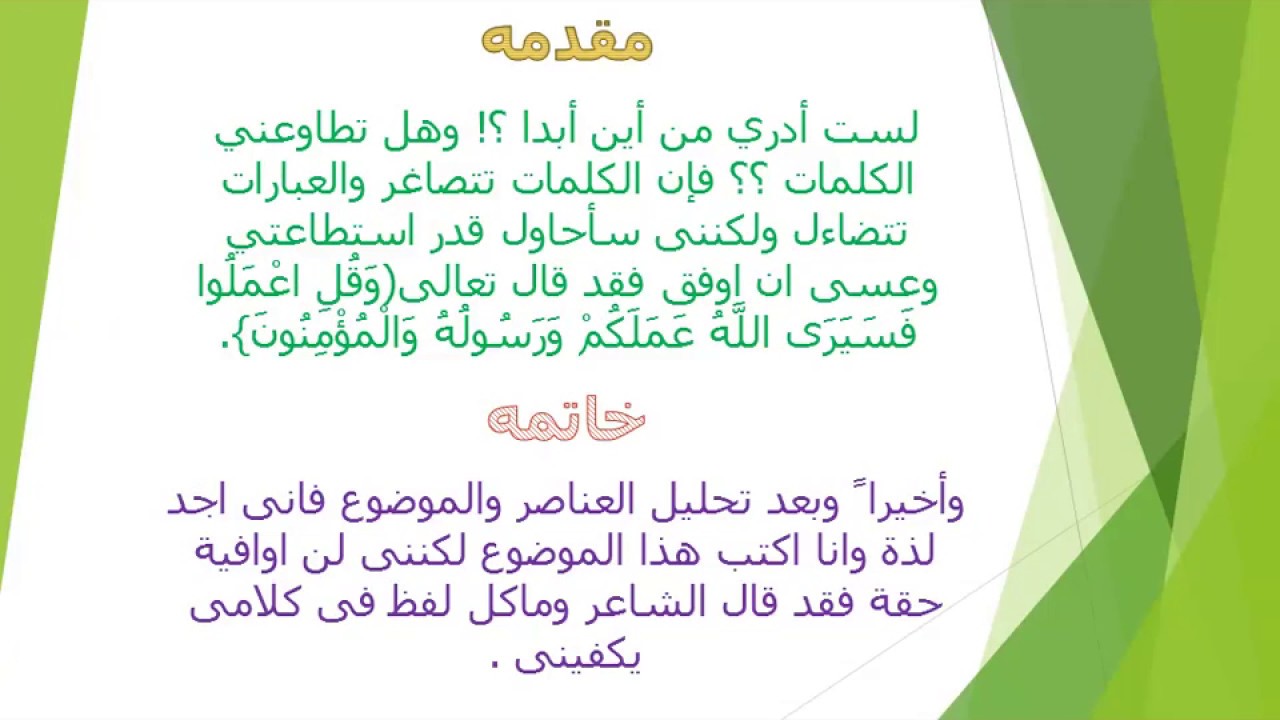 مقدمه

لست أدري من أين أبدا ؟! وهل تطاوعني الكلمات ؟؟ فإن الكلمات تتصاغر والعبارات تتضاءل ولكننى سأحاول قدر استطاعتي وعسى ان اوفق فقد قال تعالى(وَقُلِ اعْمَلُوا فَسَيَرَى اللَّهُ عَمَلَكُمْ وَرَسُولُهُ وَالْمُؤْمِنُونَ}.

خاتمه

وأخيراً وبعد تحليل العناصر والموضوع فانى اجد لذة وانا اكتب هذا الموضوع لكننى لن اوافية حقة فقد قال الشاعر وماكل لفظ فى كلامى يكفينى .